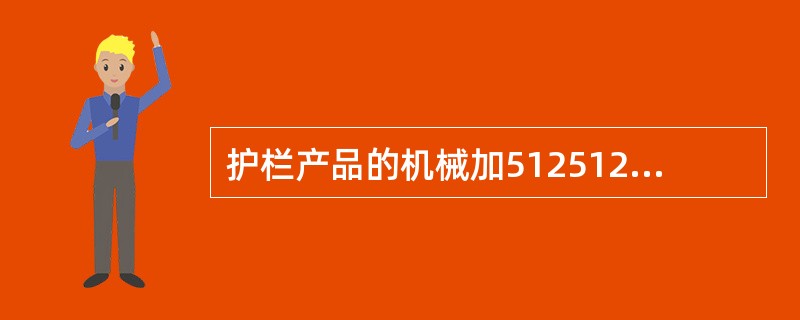 护栏产品的机械加512512...